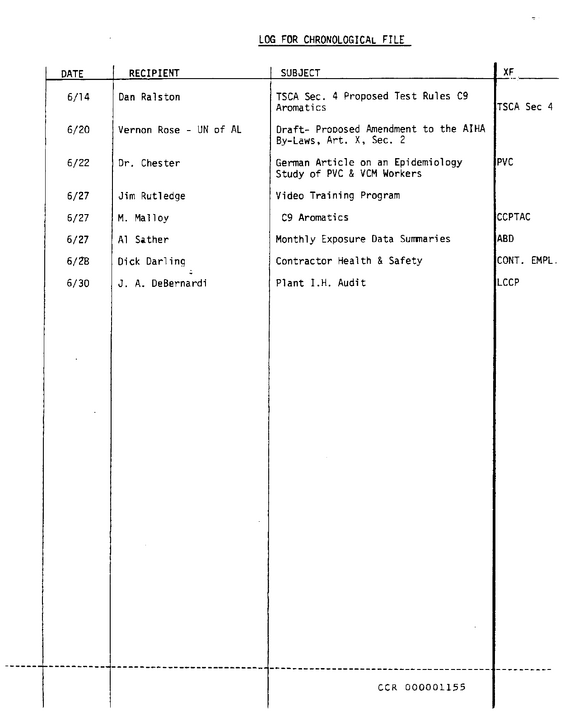 LOG FOR CHRONOLOGICAL FILE

| DATE | RECIPIENT | SUBJECT | XF |
|---|---|---|---|
| 6/14 | Dan Ralston | TSCA Sec. 4 Proposed Test Rules C9 Aromatics | TSCA Sec 4 |
| 6/20 | Vernon Rose - UN of AL | Draft- Proposed Amendment to the AIHA By-Laws, Art. X, Sec. 2 | |
| 6/22 | Dr. Chester | German Article on an Epidemiology Study of PVC & VCM Workers | PVC |
| 6/27 | Jim Rutledge | Video Training Program | |
| 6/27 | M. Malloy | C9 Aromatics | CCPTAC |
| 6/27 | Al Sather | Monthly Exposure Data Summaries | ABD |
| 6/28 | Dick Darling | Contractor Health & Safety | CONT. EMPL. |
| 6/30 | J. A. DeBernardi | Plant I.H. Audit | LCCP |

CCR 000001155